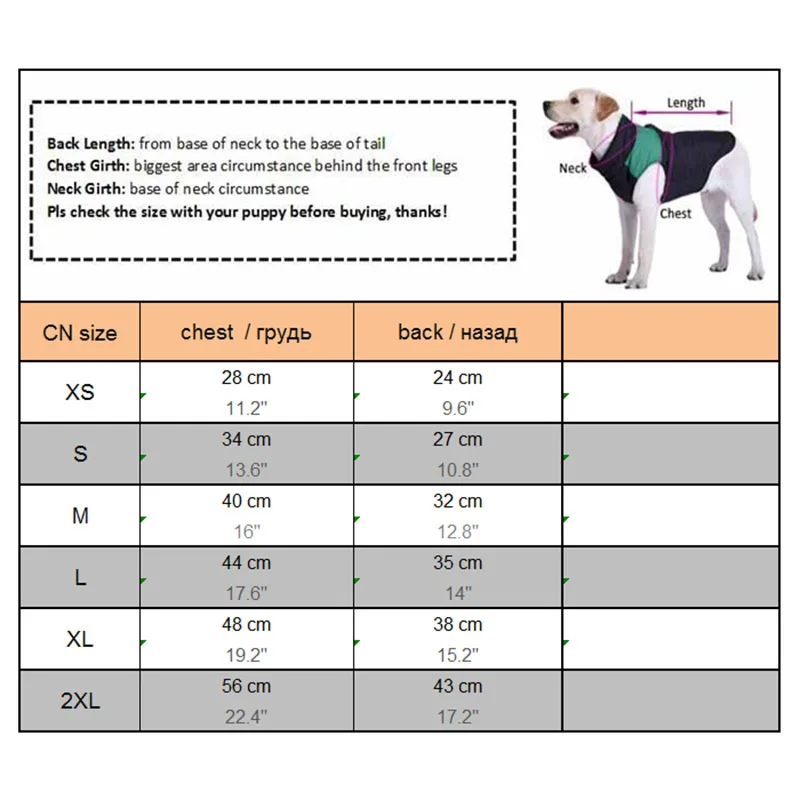 Back Length: from base of neck to the base of tail
Chest Girth: biggest area circumstance behind the front legs
Neck Girth: base of neck circumstance
Pls check the size with your puppy before buying, thanks!

Length
Neck
Chest

| CN size | chest / грудь | back / назад | |
|---|---|---|---|
| XS | 28 cm 11.2" | 24 cm 9.6" | |
| S | 34 cm 13.6" | 27 cm 10.8" | |
| M | 40 cm 16" | 32 cm 12.8" | |
| L | 44 cm 17.6" | 35 cm 14" | |
| XL | 48 cm 19.2" | 38 cm 15.2" | |
| 2XL | 56 cm 22.4" | 43 cm 17.2" | |